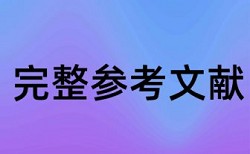 完整参考文献